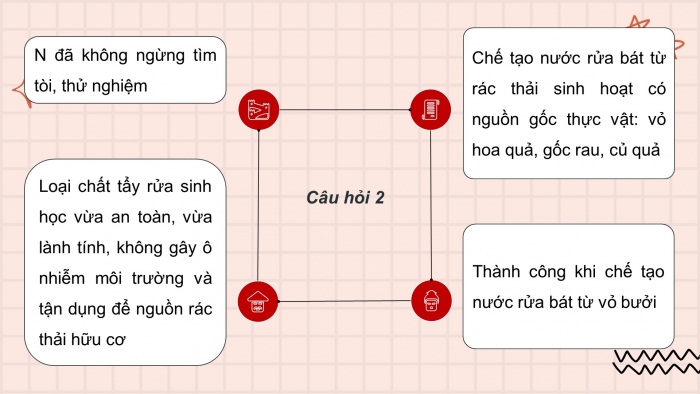 N đã không ngừng tìm tòi, thử nghiệm

Chế tạo nước rửa bát từ rác thải sinh hoạt có nguồn gốc thực vật: vỏ hoa quả, gốc rau, củ quả

Câu hỏi 2

Loại chất tẩy rửa sinh học vừa an toàn, vừa lành tính, không gây ô nhiễm môi trường và tận dụng để nguồn rác thải hữu cơ

Thành công khi chế tạo nước rửa bát từ vỏ bưởi